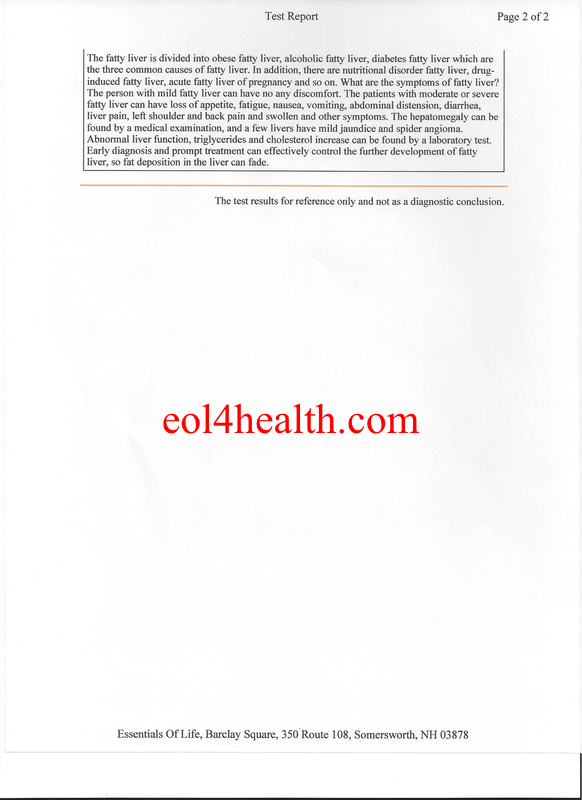 Test Report

Page 2 of 2

The fatty liver is divided into obese fatty liver, alcoholic fatty liver, diabetes fatty liver which are the three common causes of fatty liver. In addition, there are nutritional disorder fatty liver, drug-induced fatty liver, acute fatty liver of pregnancy and so on. What are the symptoms of fatty liver? The person with mild fatty liver can have no any discomfort. The patients with moderate or severe fatty liver can have loss of appetite, fatigue, nausea, vomiting, abdominal distension, diarrhea, liver pain, left shoulder and back pain and swollen and other symptoms. The hepatomegaly can be found by a medical examination, and a few livers have mild jaundice and spider angioma. Abnormal liver function, triglycerides and cholesterol increase can be found by a laboratory test. Early diagnosis and prompt treatment can effectively control the further development of fatty liver, so fat deposition in the liver can fade.

The test results for reference only and not as a diagnostic conclusion.

eol4health.com

Essentials Of Life, Barclay Square, 350 Route 108, Somersworth, NH 03878